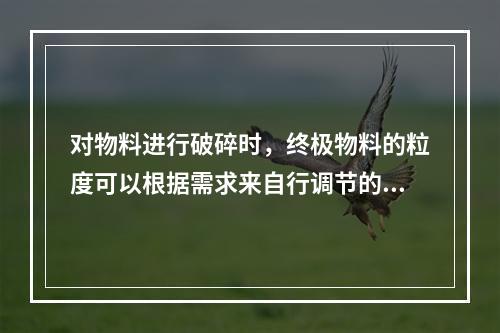 对物料进行破碎时，终极物料的粒度可以根据需求来自行调节的...